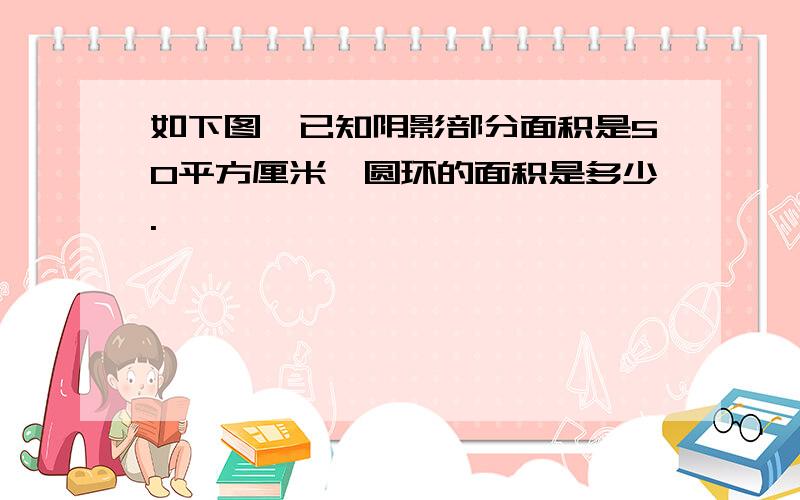 如下图，已知阴影部分面积是50平方厘米，圆环的面积是多少.